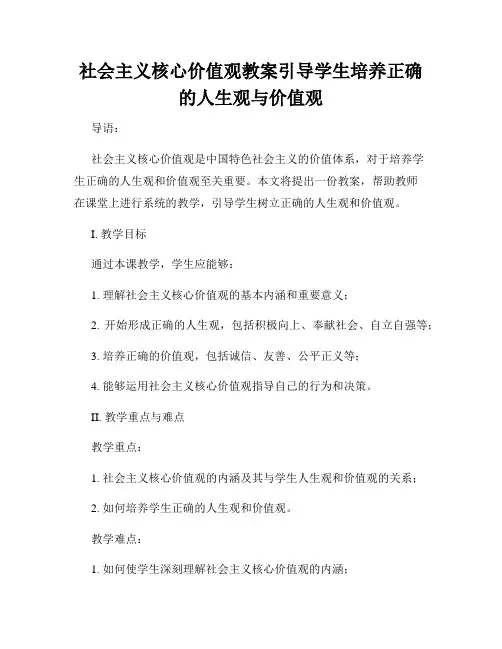 社会主义核心价值观教案引导学生培养正确的人生观与价值观

导语：

社会主义核心价值观是中国特色社会主义的价值体系，对于培养学生正确的人生观和价值观至关重要。本文将提出一份教案，帮助教师在课堂上进行系统的教学，引导学生树立正确的人生观和价值观。

I. 教学目标

通过本课教学，学生应能够：

1. 理解社会主义核心价值观的基本内涵和重要意义；

2. 开始形成正确的人生观，包括积极向上、奉献社会、自立自强等；

3. 培养正确的价值观，包括诚信、友善、公平正义等；

4. 能够运用社会主义核心价值观指导自己的行为和决策。

II. 教学重点与难点

教学重点：

1. 社会主义核心价值观的内涵及其与学生人生观和价值观的关系；

2. 如何培养学生正确的人生观和价值观。

教学难点：

1. 如何使学生深刻理解社会主义核心价值观的内涵；